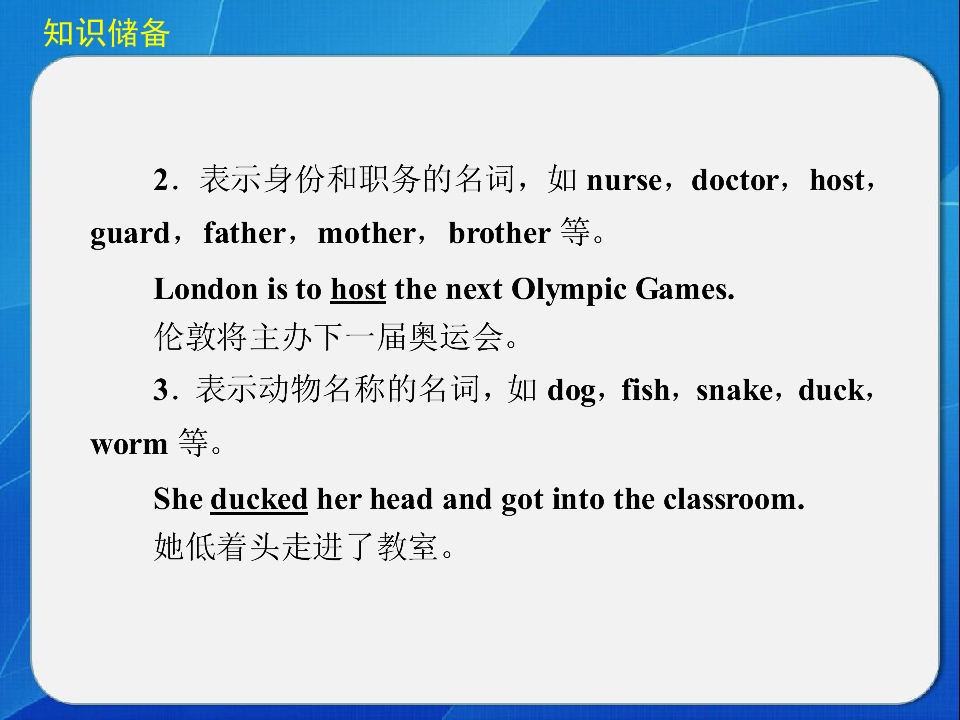 知识储备

2．表示身份和职务的名词，如nurse，doctor，host，guard，father，mother，brother等。

London is to host the next Olympic Games.
伦敦将主办下一届奥运会。

3．表示动物名称的名词，如dog，fish，snake，duck，worm等。

She ducked her head and got into the classroom.
她低着头走进了教室。